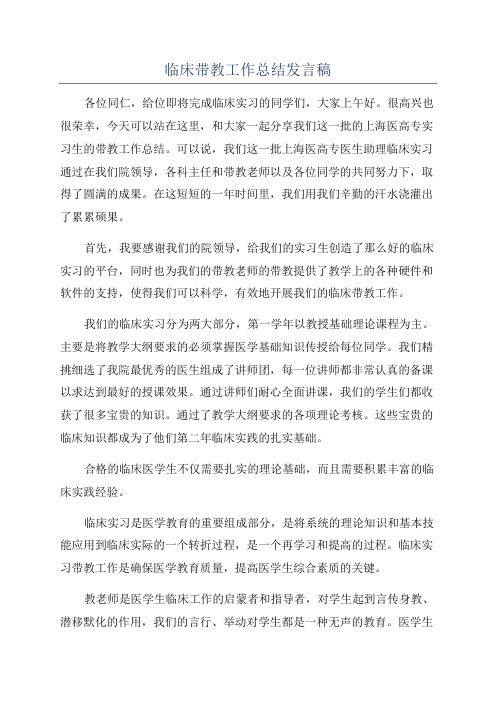 临床带教工作总结发言稿

各位同仁，给位即将完成临床实习的同学们，大家上午好。很高兴也很荣幸，今天可以站在这里，和大家一起分享我们这一批的上海医高专实习生的带教工作总结。可以说，我们这一批上海医高专医生助理临床实习通过在我们院领导，各科主任和带教老师以及各位同学的共同努力下，取得了圆满的成果。在这短短的一年时间里，我们用我们辛勤的汗水浇灌出了累累硕果。

首先，我要感谢我们的院领导，给我们的实习生创造了那么好的临床实习的平台，同时也为我们的带教老师的带教提供了教学上的各种硬件和软件的支持，使得我们可以科学，有效地开展我们的临床带教工作。

我们的临床实习分为两大部分，第一学年以教授基础理论课程为主。主要是将教学大纲要求的必须掌握医学基础知识传授给每位同学。我们精挑细选了我院最优秀的医生组成了讲师团，每一位讲师都非常认真的备课以求达到最好的授课效果。通过讲师们耐心全面讲课，我们的学生们都收获了很多宝贵的知识。通过了教学大纲要求的各项理论考核。这些宝贵的临床知识都成为了他们第二年临床实践的扎实基础。

合格的临床医学生不仅需要扎实的理论基础，而且需要积累丰富的临床实践经验。

临床实习是医学教育的重要组成部分，是将系统的理论知识和基本技能应用到临床实际的一个转折过程，是一个再学习和提高的过程。临床实习带教工作是确保医学教育质量，提高医学生综合素质的关键。

教老师是医学生临床工作的启蒙者和指导者，对学生起到言传身教、潜移默化的作用，我们的言行、举动对学生都是一种无声的教育。医学生